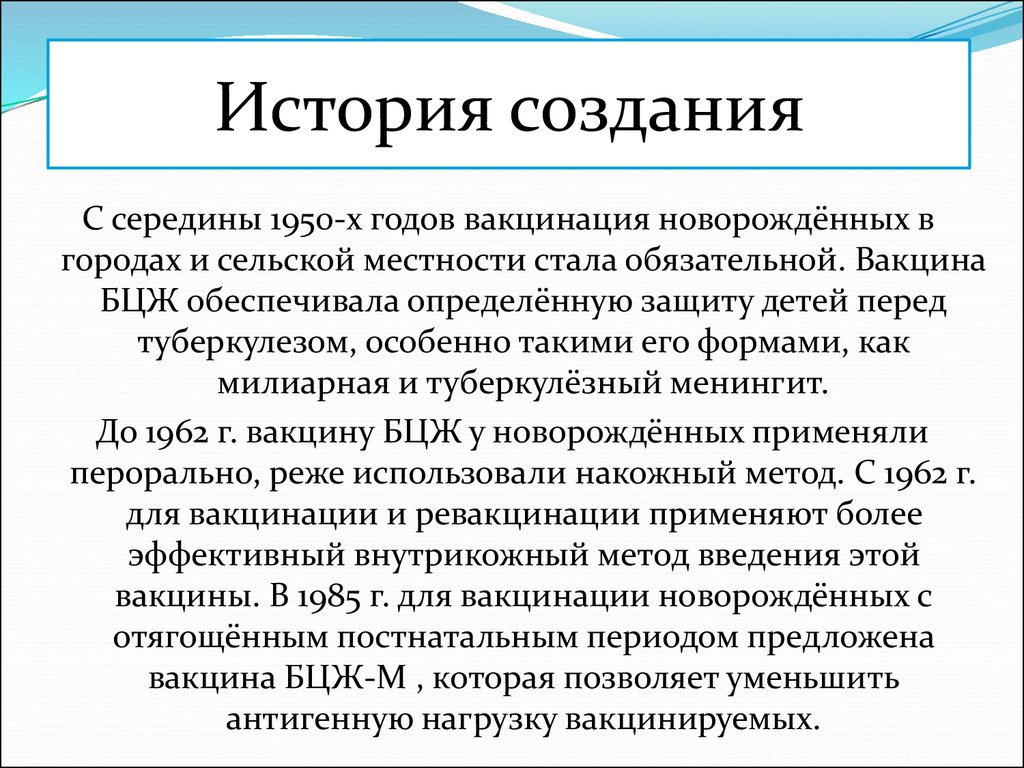 История создания

С середины 1950-х годов вакцинация новорождённых в городах и сельской местности стала обязательной. Вакцина БЦЖ обеспечивала определённую защиту детей перед туберкулезом, особенно такими его формами, как милиарная и туберкулёзный менингит.

До 1962 г. вакцину БЦЖ у новорождённых применяли перорально, реже использовали накожный метод. С 1962 г. для вакцинации и ревакцинации применяют более эффективный внутрикожный метод введения этой вакцины. В 1985 г. для вакцинации новорождённых с отягощённым постнатальным периодом предложена вакцина БЦЖ-М , которая позволяет уменьшить антигенную нагрузку вакцинируемых.